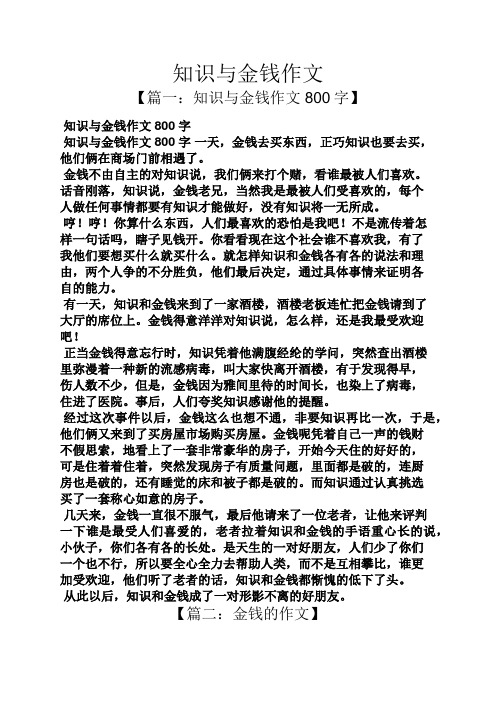 知识与金钱作文

【篇一：知识与金钱作文 800 字】

知识与金钱作文 800 字

知识与金钱作文 800 字 一天，金钱去买东西，正巧知识也要去买，他们俩在商场门前相遇了。

金钱不由自主的对知识说，我们俩来打个赌，看谁最被人们喜欢。话音刚落，知识说，金钱老兄，当然我是最被人们受喜欢的，每个人做任何事情都要有知识才能做好，没有知识将一无所成。

哼！哼！你算什么东西，人们最喜欢的恐怕是我吧！不是流传着怎样一句话吗，瞎子见钱开。你看看现在这个社会谁不喜欢我，有了我他们要想买什么就买什么。就怎样知识和金钱各有各的说法和理由，两个人争的不分胜负，他们最后决定，通过具体事情来证明各自的能力。

有一天，知识和金钱来到了一家酒楼，酒楼老板连忙把金钱请到了大厅的席位上。金钱得意洋洋对知识说，怎么样，还是我最受欢迎吧！

正当金钱得意忘行时，知识凭着他满腹经纶的学问，突然查出酒楼里弥漫着一种新的流感病毒，叫大家快离开酒楼，有于发现得早，伤人数不少，但是，金钱因为雅间里待的时间长，也染上了病毒，住进了医院。事后，人们夸奖知识感谢他的提醒。

经过这次事件以后，金钱这么也想不通，非要知识再比一次，于是，他们俩又来到了买房屋市场购买房屋。金钱呢凭着自己一声的钱财不假思索，地看上了一套非常豪华的房子，开始今天住的好好的，可是住着着住着，突然发现房子有质量问题，里面都是破的，连厨房也是破的，还有睡觉的床和被子都是破的。而知识通过认真挑选买了一套称心如意的房子。

几天来，金钱一直很不服气，最后他请来了一位老者，让他来评判一下谁是最受人们喜爱的，老者拉着知识和金钱的手语重心长的说，小伙子，你们各有各的长处。是天生的一对好朋友，人们少了你们一个也不行，所以要全心全力去帮助人类，而不是互相攀比，谁更加受欢迎，他们听了老者的话，知识和金钱都惭愧的低下了头。

从此以后，知识和金钱成了一对形影不离的好朋友。

【篇二：金钱的作文】